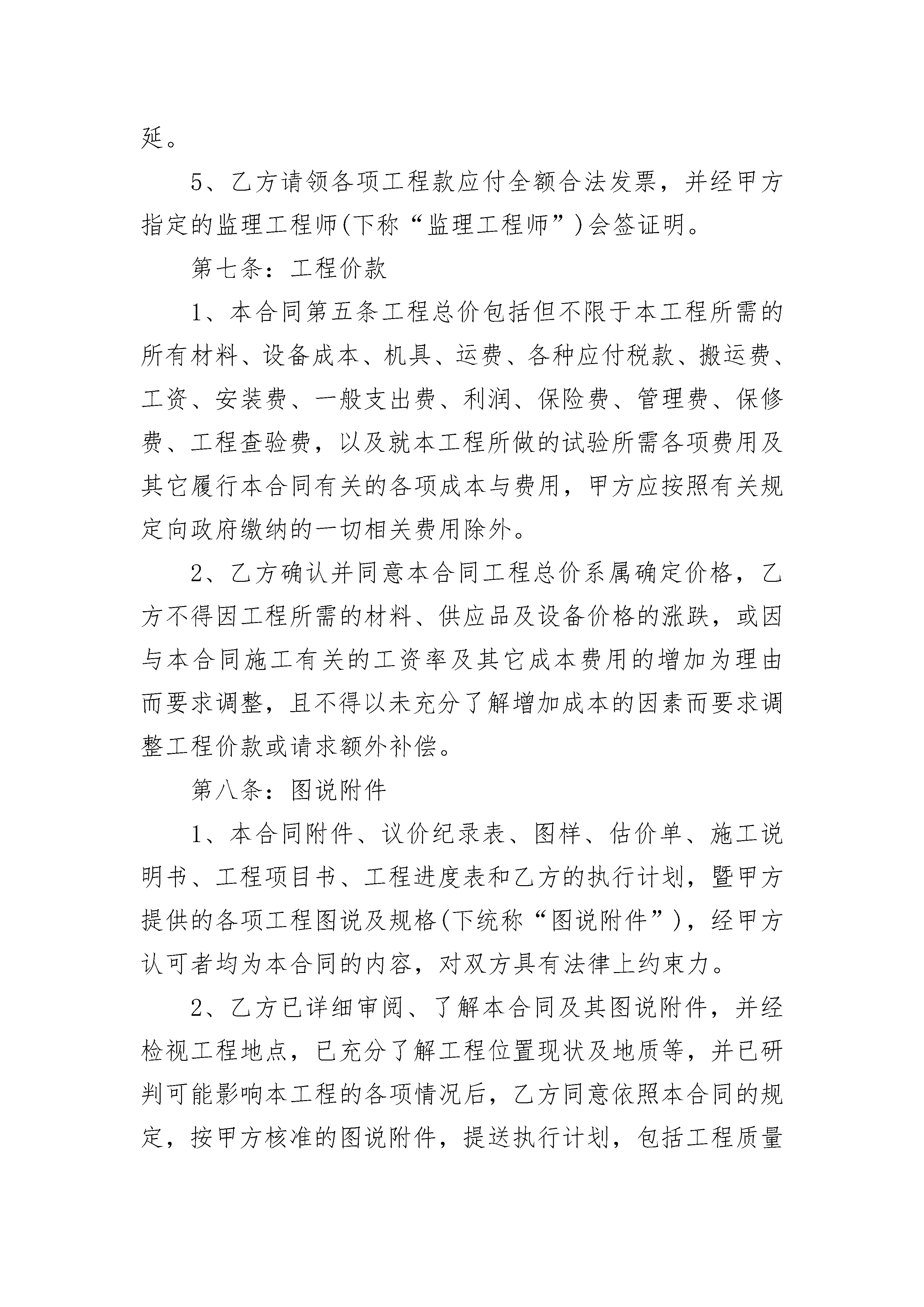 延。

5、乙方请领各项工程款应付全额合法发票，并经甲方指定的监理工程师(下称“监理工程师”)会签证明。

第七条：工程价款

1、本合同第五条工程总价包括但不限于本工程所需的所有材料、设备成本、机具、运费、各种应付税款、搬运费、工资、安装费、一般支出费、利润、保险费、管理费、保修费、工程查验费，以及就本工程所做的试验所需各项费用及其它履行本合同有关的各项成本与费用，甲方应按照有关规定向政府缴纳的一切相关费用除外。

2、乙方确认并同意本合同工程总价系属确定价格，乙方不得因工程所需的材料、供应品及设备价格的涨跌，或因与本合同施工有关的工资率及其它成本费用的增加为理由而要求调整，且不得以未充分了解增加成本的因素而要求调整工程价款或请求额外补偿。

第八条：图说附件

1、本合同附件、议价纪录表、图样、估价单、施工说明书、工程项目书、工程进度表和乙方的执行计划，暨甲方提供的各项工程图说及规格(下统称“图说附件”)，经甲方认可者均为本合同的内容，对双方具有法律上约束力。

2、乙方已详细审阅、了解本合同及其图说附件，并经检视工程地点，已充分了解工程位置现状及地质等，并已研判可能影响本工程的各项情况后，乙方同意依照本合同的规定，按甲方核准的图说附件，提送执行计划，包括工程质量